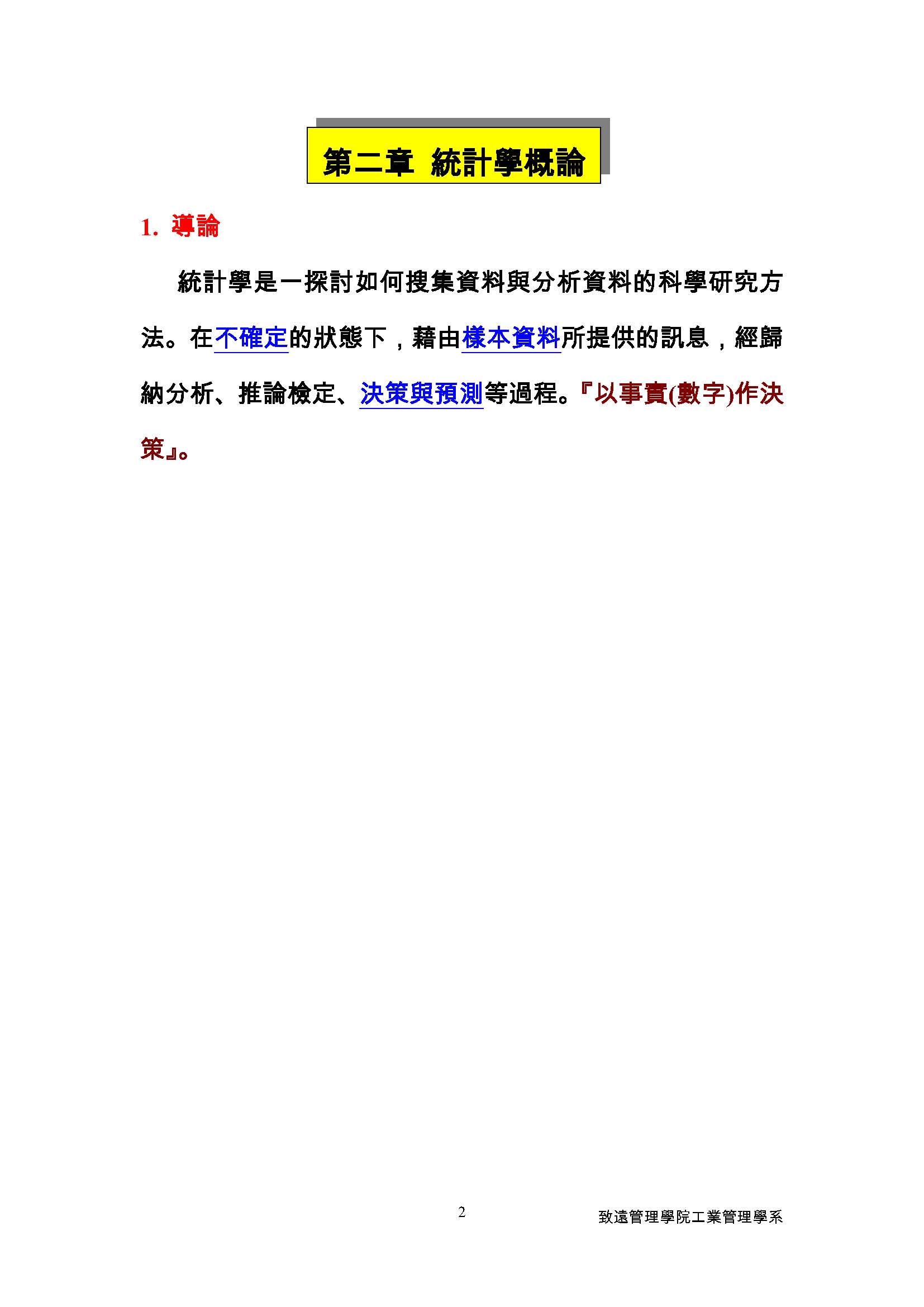 第二章 統計學概論

1. 導論

統計學是一探討如何搜集資料與分析資料的科學研究方法。在不確定的狀態下，藉由樣本資料所提供的訊息，經歸納分析、推論檢定、決策與預測等過程。『以事實(數字)作決策』。

2

致遠管理學院工業管理學系